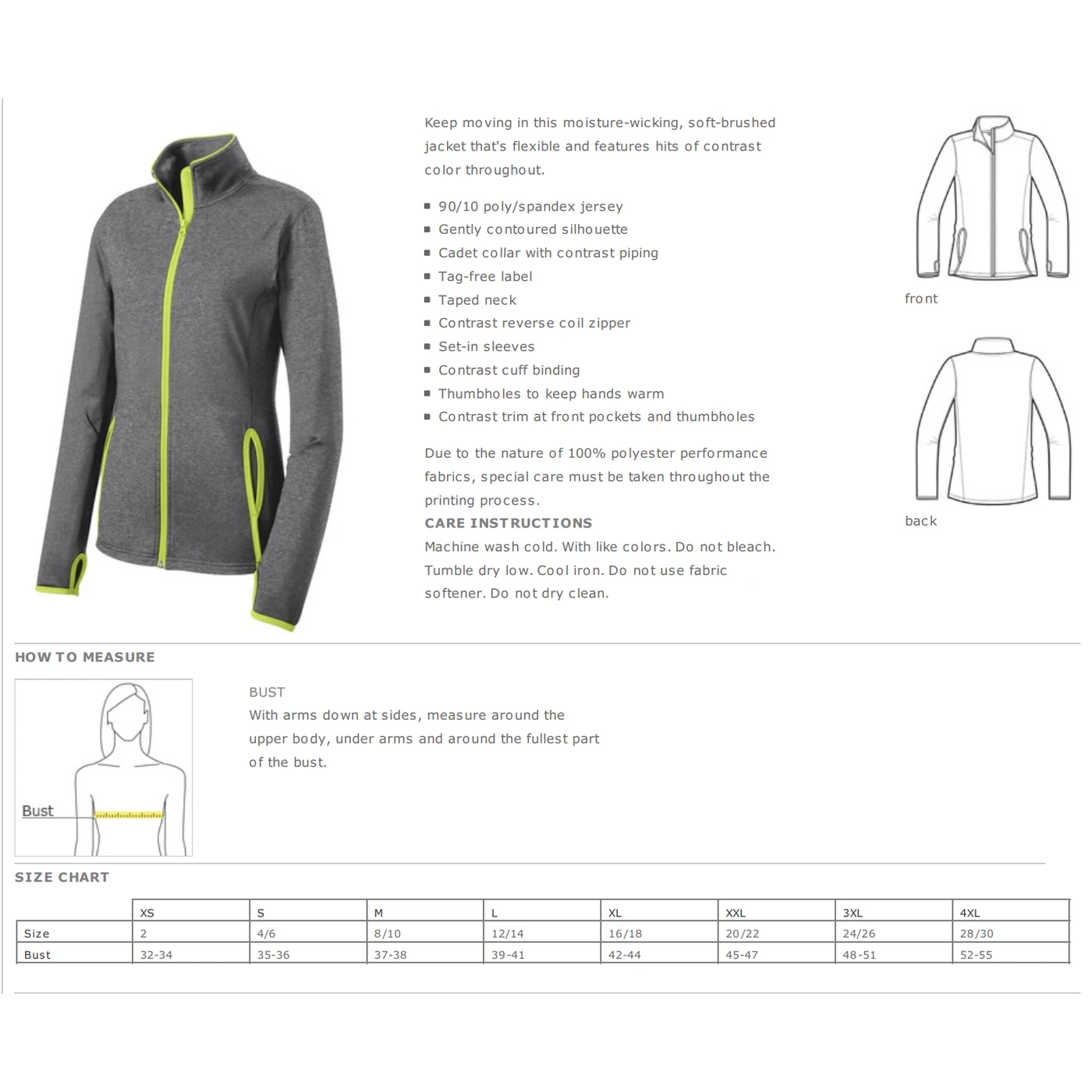 Keep moving in this moisture-wicking, soft-brushed jacket that's flexible and features hits of contrast color throughout.

- 90/10 poly/spandex jersey
- Gently contoured silhouette
- Cadet collar with contrast piping
- Tag-free label
- Taped neck
- Contrast reverse coil zipper
- Set-in sleeves
- Contrast cuff binding
- Thumbholes to keep hands warm
- Contrast trim at front pockets and thumbholes

Due to the nature of 100% polyester performance fabrics, special care must be taken throughout the printing process.

CARE INSTRUCTIONS
Machine wash cold. With like colors. Do not bleach. Tumble dry low. Cool iron. Do not use fabric softener. Do not dry clean.

front

back

HOW TO MEASURE

Bust

BUST
With arms down at sides, measure around the upper body, under arms and around the fullest part of the bust.

SIZE CHART

| | XS | S | M | L | XL | XXL | 3XL | 4XL |
|---|---|---|---|---|---|---|---|---|
| Size | 2 | 4/6 | 8/10 | 12/14 | 16/18 | 20/22 | 24/26 | 28/30 |
| Bust | 32-34 | 35-36 | 37-38 | 39-41 | 42-44 | 45-47 | 48-51 | 52-55 |